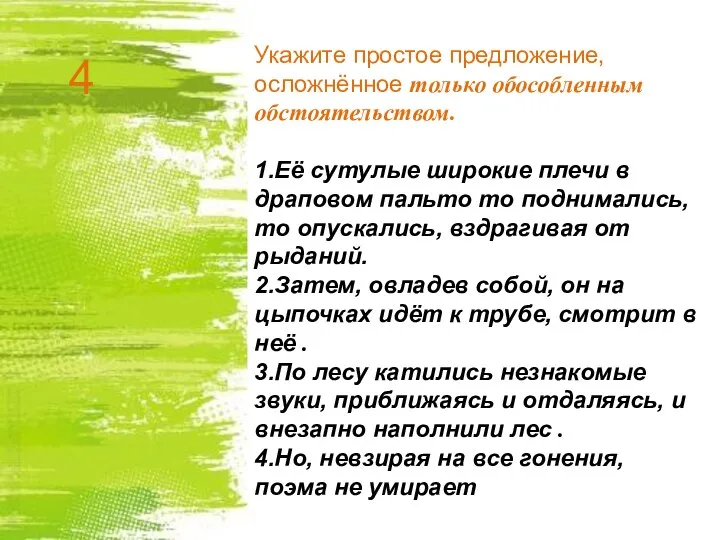 4

Укажите простое предложение, осложнённое только обособленным обстоятельством.

1.Её сутулые широкие плечи в драповом пальто то поднимались, то опускались, вздрагивая от рыданий.
2.Затем, овладев собой, он на цыпочках идёт к трубе, смотрит в неё .
3.По лесу катились незнакомые звуки, приближаясь и отдаляясь, и внезапно наполнили лес .
4.Но, невзирая на все гонения, поэма не умирает